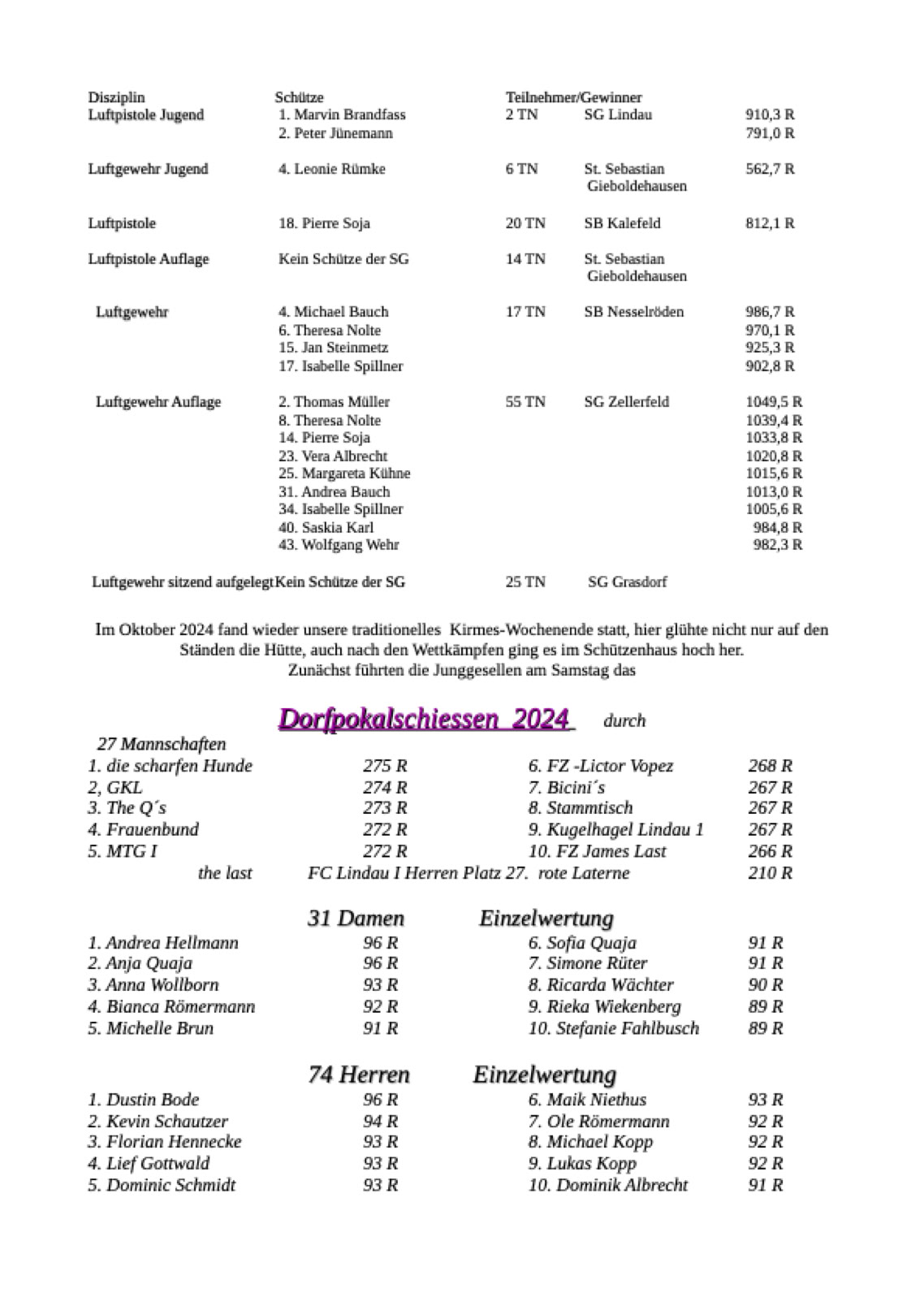 | Disziplin | Schütze | Teilnehmer/Gewinner | | |
|---|---|---|---|---|
| Luftpistole Jugend | 1. Marvin Brandfass | 2 TN | SG Lindau | 910,3 R |
| | 2. Peter Jünemann | | | 791,0 R |
| Luftgewehr Jugend | 4. Leonie Rümke | 6 TN | St. Sebastian Gieboldehausen | 562,7 R |
| Luftpistole | 18. Pierre Soja | 20 TN | SB Kalefeld | 812,1 R |
| Luftpistole Auflage | Kein Schütze der SG | 14 TN | St. Sebastian Gieboldehausen | |
| Luftgewehr | 4. Michael Bauch | 17 TN | SB Nesselröden | 986,7 R |
| | 6. Theresa Nolte | | | 970,1 R |
| | 15. Jan Steinmetz | | | 925,3 R |
| | 17. Isabelle Spillner | | | 902,8 R |
| Luftgewehr Auflage | 2. Thomas Müller | 55 TN | SG Zellerfeld | 1049,5 R |
| | 8. Theresa Nolte | | | 1039,4 R |
| | 14. Pierre Soja | | | 1033,8 R |
| | 23. Vera Albrecht | | | 1020,8 R |
| | 25. Margareta Kühne | | | 1015,6 R |
| | 31. Andrea Bauch | | | 1013,0 R |
| | 34. Isabelle Spillner | | | 1005,6 R |
| | 40. Saskia Karl | | | 984,8 R |
| | 43. Wolfgang Wehr | | | 982,3 R |
| Luftgewehr sitzend aufgelegt | Kein Schütze der SG | 25 TN | SG Grasdorf | |

Im Oktober 2024 fand wieder unsere traditionelles Kirmes-Wochenende statt, hier glühte nicht nur auf den Ständen die Hütte, auch nach den Wettkämpfen ging es im Schützenhaus hoch her.
Zunächst führten die Junggesellen am Samstag das

Dorfpokalschiessen 2024 durch

27 Mannschaften

| | | | |
|---|---|---|---|
| 1. die scharfen Hunde | 275 R | 6. FZ -Lictor Vopez | 268 R |
| 2, GKL | 274 R | 7. Bicini´s | 267 R |
| 3. The Q´s | 273 R | 8. Stammtisch | 267 R |
| 4. Frauenbund | 272 R | 9. Kugelhagel Lindau 1 | 267 R |
| 5. MTG I | 272 R | 10. FZ James Last | 266 R |

the last FC Lindau I Herren Platz 27. rote Laterne 210 R

31 Damen Einzelwertung

| | | | |
|---|---|---|---|
| 1. Andrea Hellmann | 96 R | 6. Sofia Quaja | 91 R |
| 2. Anja Quaja | 96 R | 7. Simone Rüter | 91 R |
| 3. Anna Wollborn | 93 R | 8. Ricarda Wächter | 90 R |
| 4. Bianca Römermann | 92 R | 9. Rieka Wiekenberg | 89 R |
| 5. Michelle Brun | 91 R | 10. Stefanie Fahlbusch | 89 R |

74 Herren Einzelwertung

| | | | |
|---|---|---|---|
| 1. Dustin Bode | 96 R | 6. Maik Niethus | 93 R |
| 2. Kevin Schautzer | 94 R | 7. Ole Römermann | 92 R |
| 3. Florian Hennecke | 93 R | 8. Michael Kopp | 92 R |
| 4. Lief Gottwald | 93 R | 9. Lukas Kopp | 92 R |
| 5. Dominic Schmidt | 93 R | 10. Dominik Albrecht | 91 R |